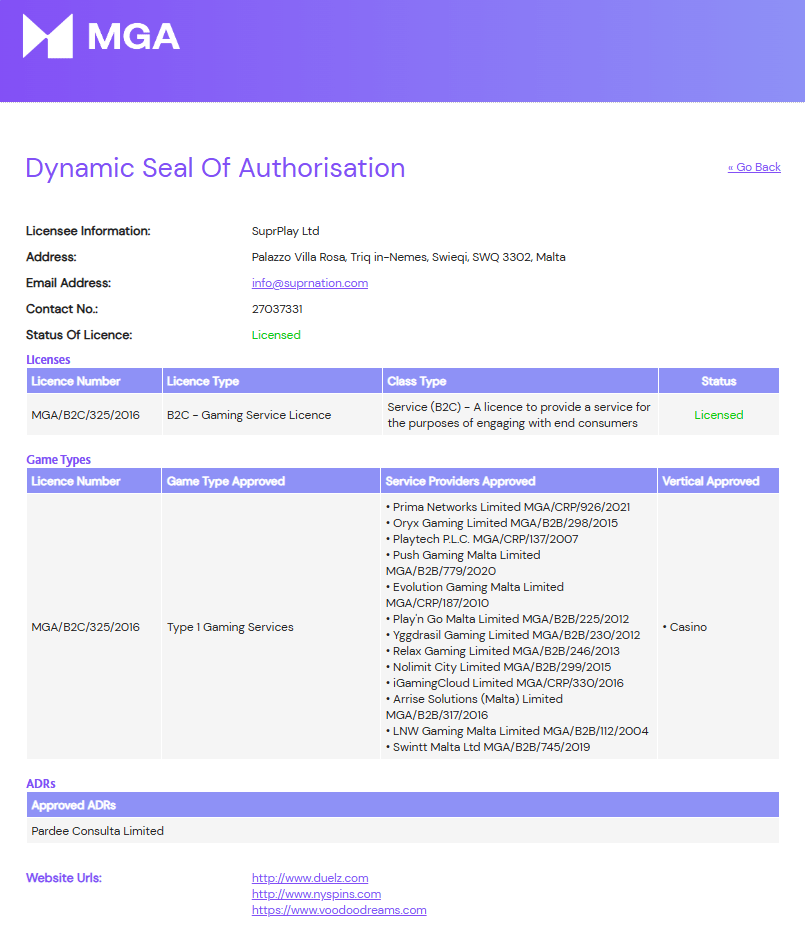 MGA

Dynamic Seal Of Authorisation

« Go Back

Licensee Information: SuprPlay Ltd
Address: Palazzo Villa Rosa, Triq in-Nemes, Swieqi, SWQ 3302, Malta
Email Address: info@suprnation.com
Contact No.: 27037331
Status Of Licence: Licensed

Licenses

| Licence Number | Licence Type | Class Type | Status |
|---|---|---|---|
| MGA/B2C/325/2016 | B2C - Gaming Service Licence | Service (B2C) - A licence to provide a service for the purposes of engaging with end consumers | Licensed |

Game Types

| Licence Number | Game Type Approved | Service Providers Approved | Vertical Approved |
|---|---|---|---|
| MGA/B2C/325/2016 | Type 1 Gaming Services | • Prima Networks Limited MGA/CRP/926/2021 • Oryx Gaming Limited MGA/B2B/298/2015 • Playtech P.L.C. MGA/CRP/137/2007 • Push Gaming Malta Limited MGA/B2B/779/2020 • Evolution Gaming Malta Limited MGA/CRP/187/2010 • Play'n Go Malta Limited MGA/B2B/225/2012 • Yggdrasil Gaming Limited MGA/B2B/230/2012 • Relax Gaming Limited MGA/B2B/246/2013 • Nolimit City Limited MGA/B2B/299/2015 • iGamingCloud Limited MGA/CRP/330/2016 • Arrise Solutions (Malta) Limited MGA/B2B/317/2016 • LNW Gaming Malta Limited MGA/B2B/112/2004 • Swintt Malta Ltd MGA/B2B/745/2019 | • Casino |

ADRs

| Approved ADRs |
|---|
| Pardee Consulta Limited |

Website Urls: http://www.duelz.com
http://www.nyspins.com
https://www.voodoodreams.com